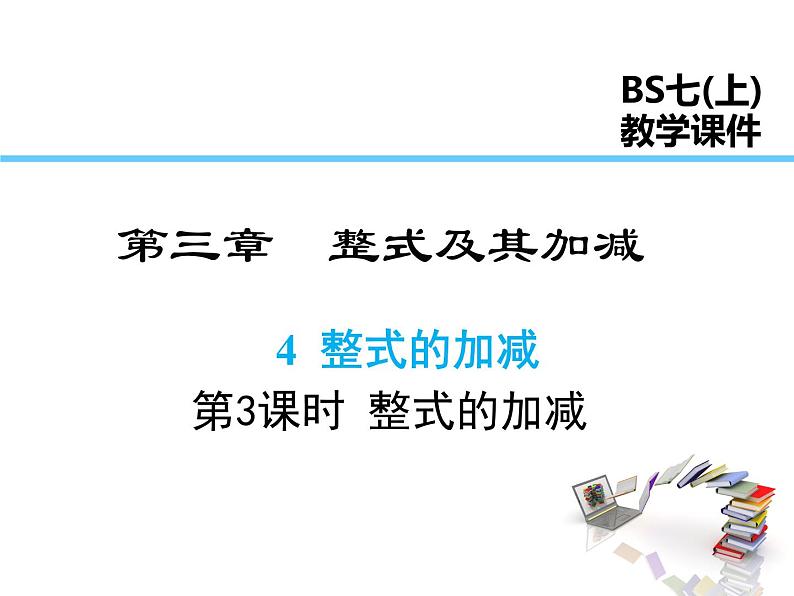 BS七(上)
教学课件

第三章　整式及其加减

4 整式的加减

第3课时 整式的加减